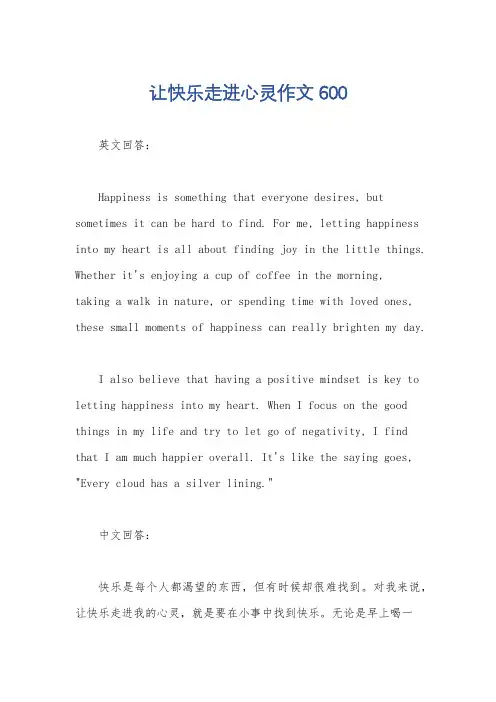 让快乐走进心灵作文600

英文回答：

Happiness is something that everyone desires, but sometimes it can be hard to find. For me, letting happiness into my heart is all about finding joy in the little things. Whether it's enjoying a cup of coffee in the morning, taking a walk in nature, or spending time with loved ones, these small moments of happiness can really brighten my day.

I also believe that having a positive mindset is key to letting happiness into my heart. When I focus on the good things in my life and try to let go of negativity, I find that I am much happier overall. It's like the saying goes, "Every cloud has a silver lining."

中文回答：

快乐是每个人都渴望的东西，但有时候却很难找到。对我来说，让快乐走进我的心灵，就是要在小事中找到快乐。无论是早上喝一